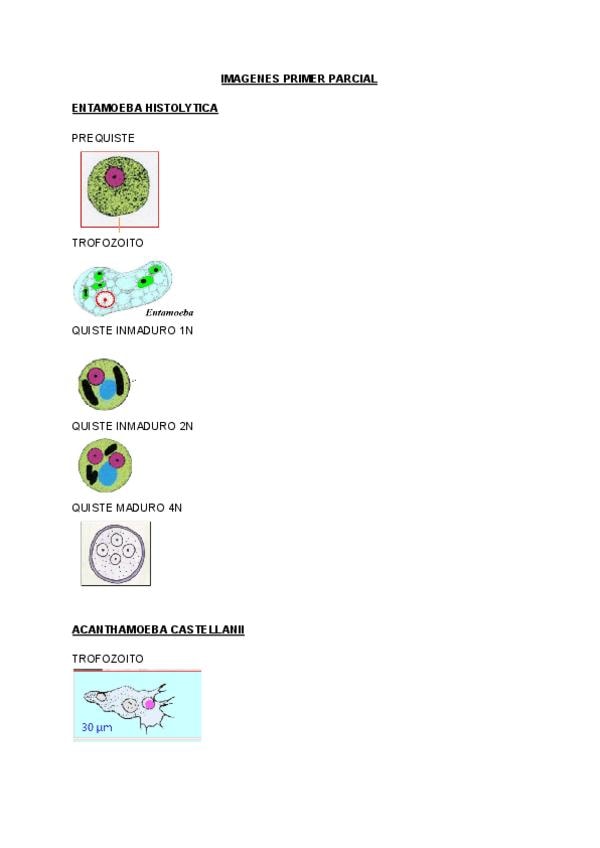 IMAGENES PRIMER PARCIAL

ENTAMOEBA HISTOLYTICA

PREQUISTE

TROFOZOITO

Entamoeba

QUISTE INMADURO 1N

QUISTE INMADURO 2N

QUISTE MADURO 4N

ACANTHAMOEBA CASTELLANII

TROFOZOITO

30 μm